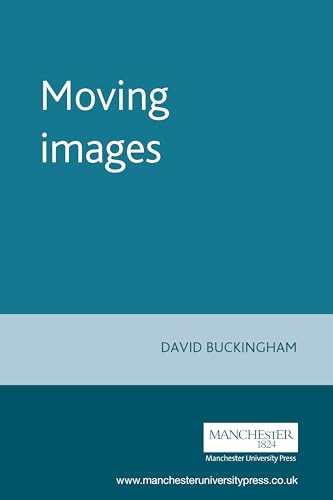 Moving images

DAVID BUCKINGHAM

MANCHESTER
1824
Manchester University Press

www.manchesteruniversitypress.co.uk